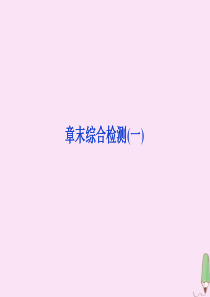 章末综合检测(一)